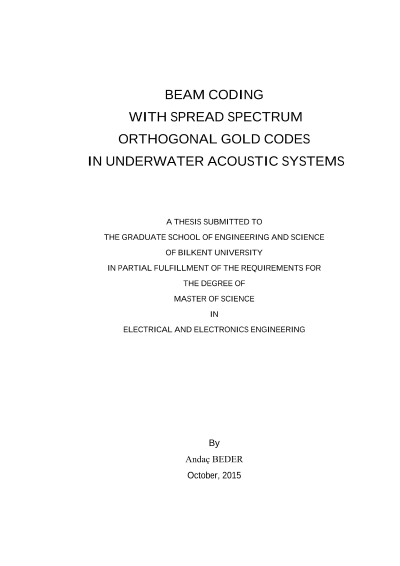 BEAM CODING
WITH SPREAD SPECTRUM
ORTHOGONAL GOLD CODES
IN UNDERWATER ACOUSTIC SYSTEMS

A THESIS SUBMITTED TO
THE GRADUATE SCHOOL OF ENGINEERING AND SCIENCE
OF BILKENT UNIVERSITY
IN PARTIAL FULFILLMENT OF THE REQUIREMENTS FOR
THE DEGREE OF
MASTER OF SCIENCE
IN
ELECTRICAL AND ELECTRONICS ENGINEERING

By
Andaç BEDER
October, 2015